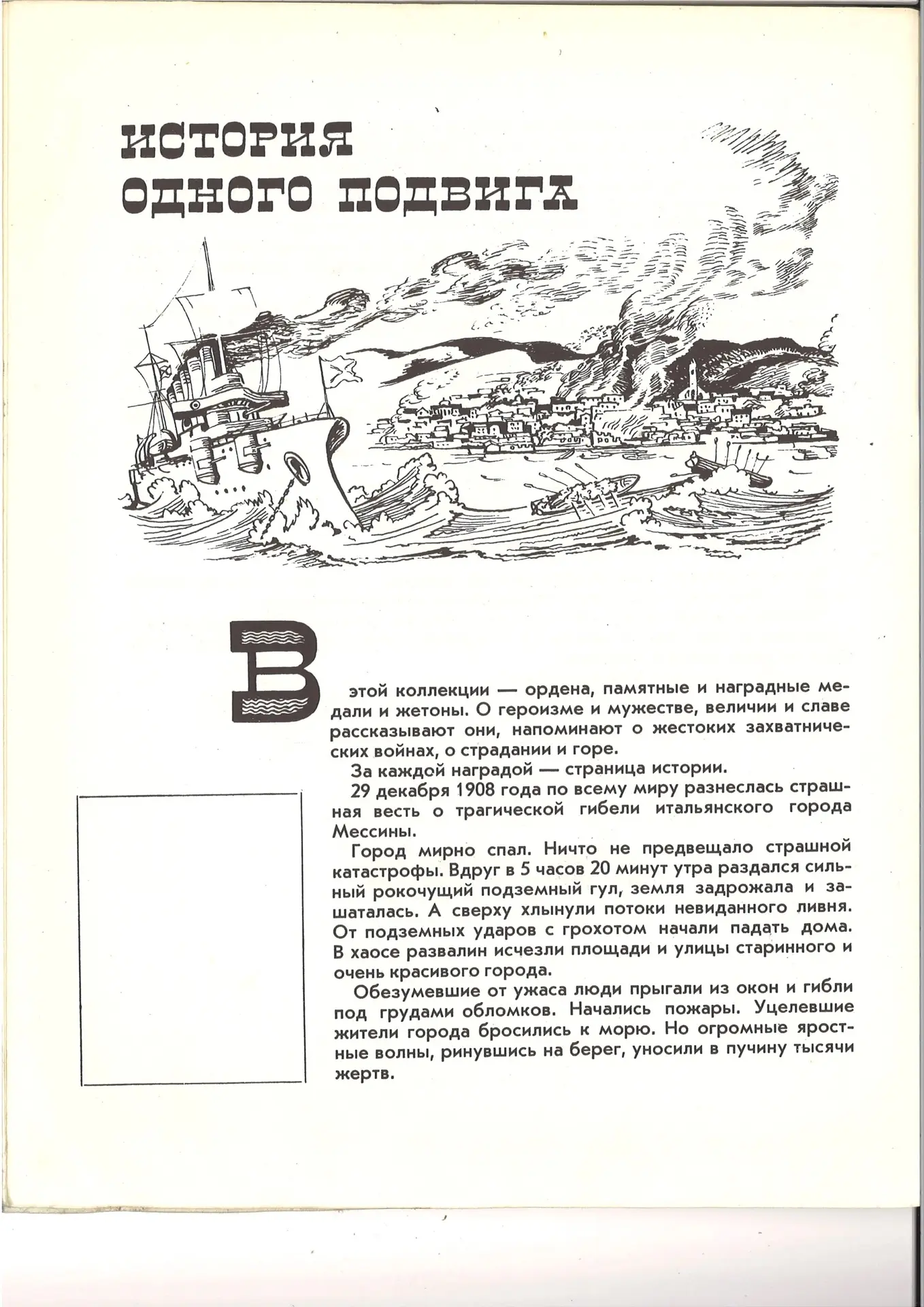 ИСТОРИЯ ОДНОГО ПОДВИГА

В этой коллекции — ордена, памятные и наградные медали и жетоны. О героизме и мужестве, величии и славе рассказывают они, напоминают о жестоких захватнических войнах, о страдании и горе.

За каждой наградой — страница истории.

29 декабря 1908 года по всему миру разнеслась страшная весть о трагической гибели итальянского города Мессины.

Город мирно спал. Ничто не предвещало страшной катастрофы. Вдруг в 5 часов 20 минут утра раздался сильный рокочущий подземный гул, земля задрожала и зашаталась. А сверху хлынули потоки невиданного ливня. От подземных ударов с грохотом начали падать дома. В хаосе развалин исчезли площади и улицы старинного и очень красивого города.

Обезумевшие от ужаса люди прыгали из окон и гибли под грудами обломков. Начались пожары. Уцелевшие жители города бросились к морю. Но огромные яростные волны, ринувшись на берег, уносили в пучину тысячи жертв.